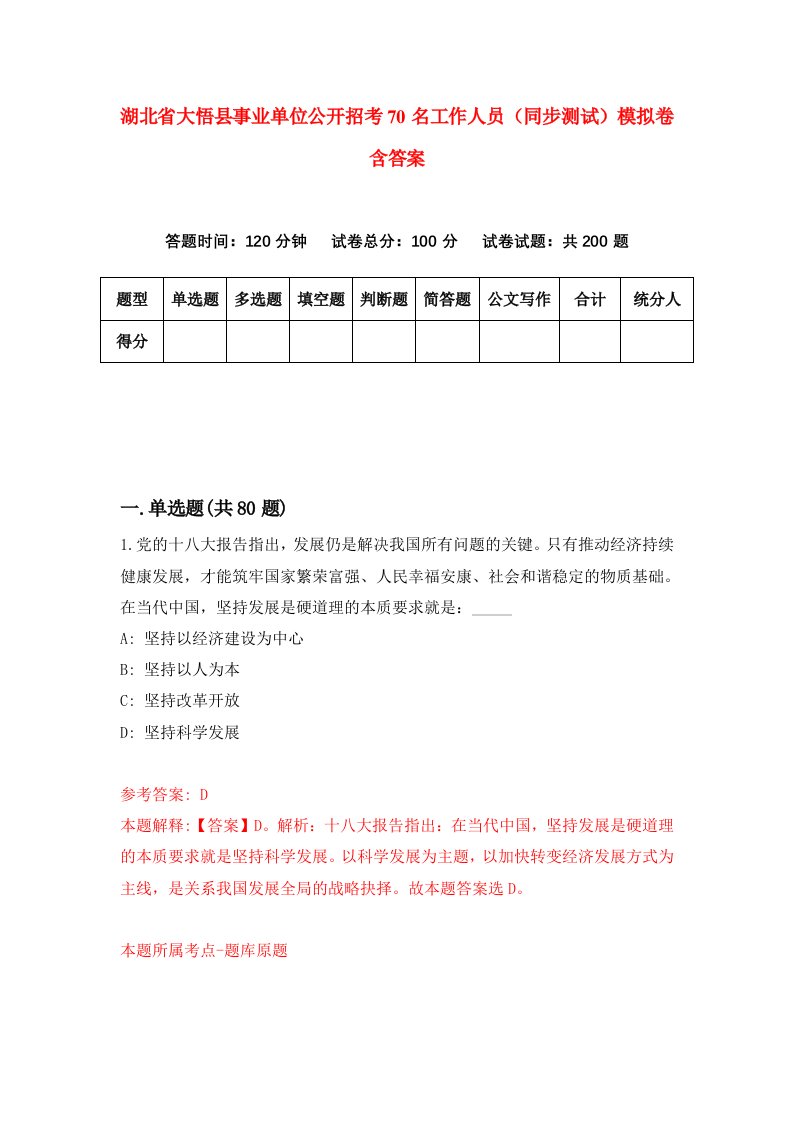 湖北省大悟县事业单位公开招考70名工作人员（同步测试）模拟卷含答案

答题时间：120分钟　试卷总分：100分　试卷试题：共200题

| 题型 | 单选题 | 多选题 | 填空题 | 判断题 | 简答题 | 公文写作 | 合计 | 统分人 |
|---|---|---|---|---|---|---|---|---|
| 得分 | | | | | | | | |

一.单选题(共80题)

1.党的十八大报告指出，发展仍是解决我国所有问题的关键。只有推动经济持续健康发展，才能筑牢国家繁荣富强、人民幸福安康、社会和谐稳定的物质基础。在当代中国，坚持发展是硬道理的本质要求就是：_____

A: 坚持以经济建设为中心

B: 坚持以人为本

C: 坚持改革开放

D: 坚持科学发展

参考答案: D

本题解释:【答案】D。解析：十八大报告指出：在当代中国，坚持发展是硬道理的本质要求就是坚持科学发展。以科学发展为主题，以加快转变经济发展方式为主线，是关系我国发展全局的战略抉择。故本题答案选D。

本题所属考点-题库原题